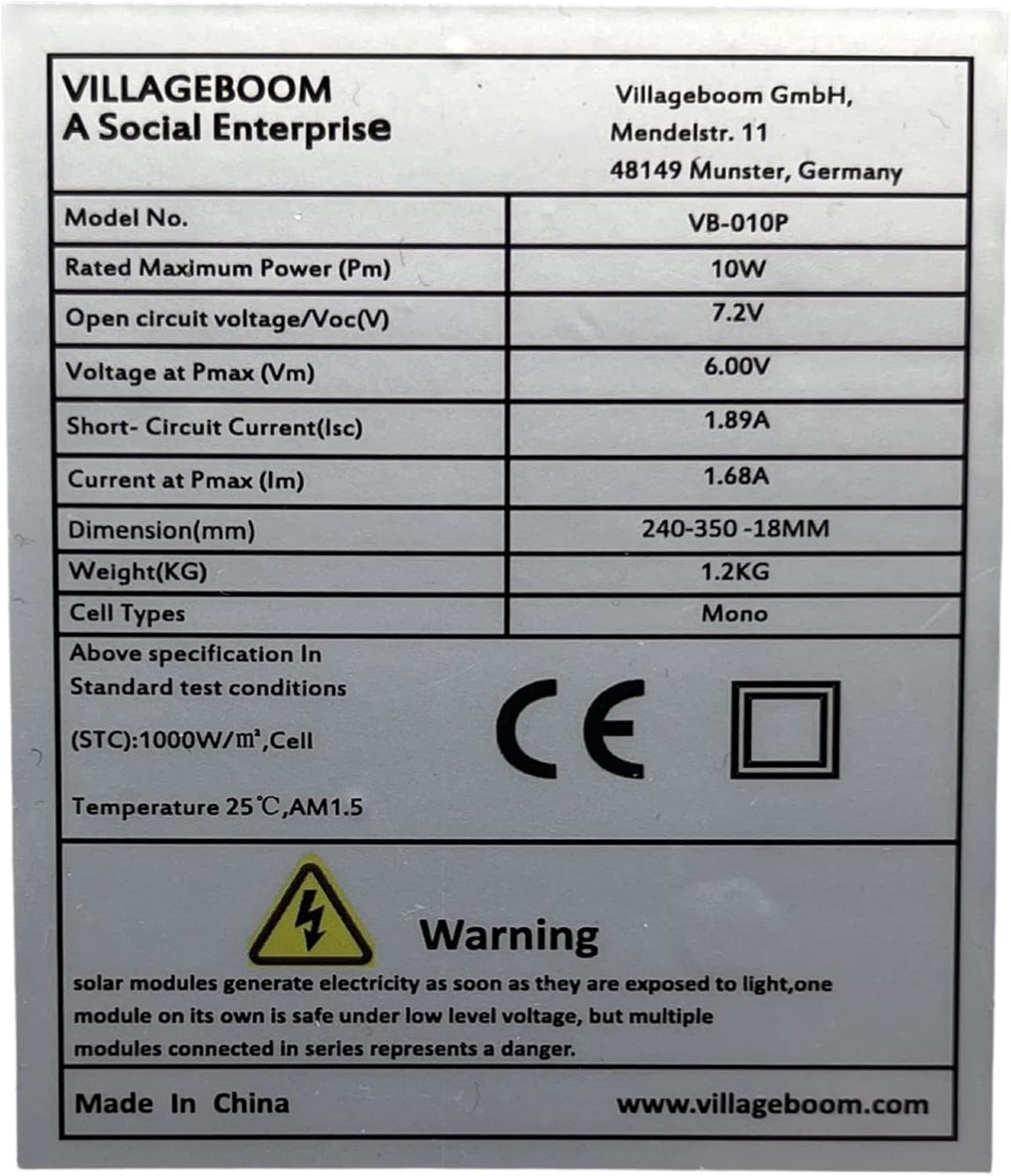 VILLAGEBOOM
A Social Enterprise

Villageboom GmbH,
Mendelstr. 11
48149 Munster, Germany

| Model No. | VB-010P |
|---|---|
| Rated Maximum Power (Pm) | 10W |
| Open circuit voltage/Voc(V) | 7.2V |
| Voltage at Pmax (Vm) | 6.00V |
| Short- Circuit Current(Isc) | 1.89A |
| Current at Pmax (Im) | 1.68A |
| Dimension(mm) | 240-350 -18MM |
| Weight(KG) | 1.2KG |
| Cell Types | Mono |

Above specification In Standard test conditions (STC):1000W/㎡,Cell Temperature 25℃,AM1.5

CE

Warning

solar modules generate electricity as soon as they are exposed to light,one module on its own is safe under low level voltage, but multiple modules connected in series represents a danger.

Made In China
www.villageboom.com